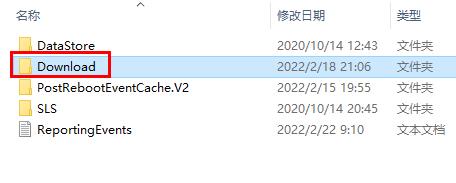 | 名称 | 修改日期 | 类型 |
|---|---|---|
| DataStore | 2020/10/14 12:43 | 文件夹 |
| Download | 2022/2/18 21:06 | 文件夹 |
| PostRebootEventCache.V2 | 2022/2/15 19:55 | 文件夹 |
| SLS | 2020/10/14 20:45 | 文件夹 |
| ReportingEvents | 2022/2/22 9:10 | 文本文档 |